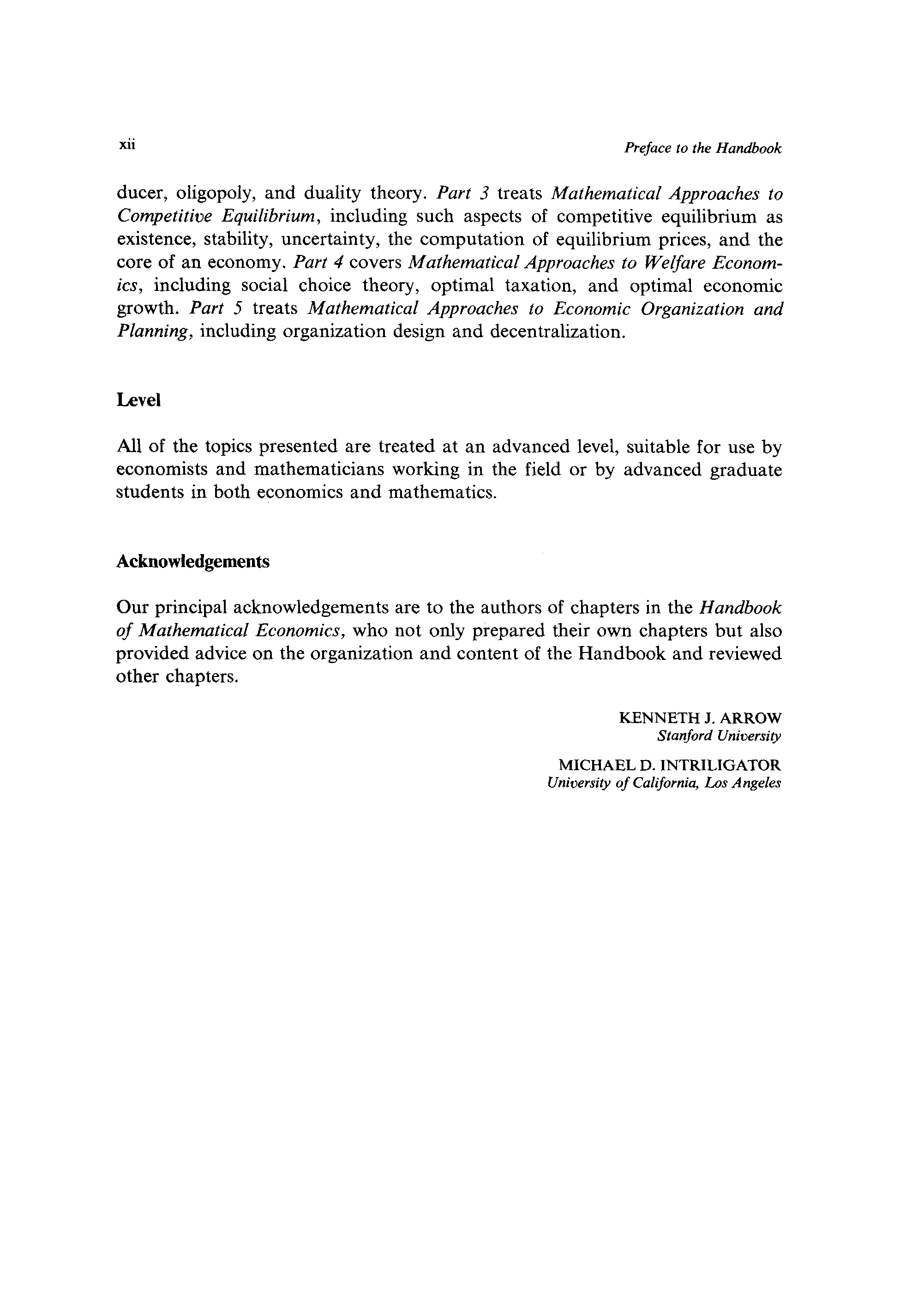 xii

Preface to the Handbook

ducer, oligopoly, and duality theory. Part 3 treats Mathematical Approaches to Competitive Equilibrium, including such aspects of competitive equilibrium as existence, stability, uncertainty, the computation of equilibrium prices, and the core of an economy. Part 4 covers Mathematical Approaches to Welfare Economics, including social choice theory, optimal taxation, and optimal economic growth. Part 5 treats Mathematical Approaches to Economic Organization and Planning, including organization design and decentralization.

Level

All of the topics presented are treated at an advanced level, suitable for use by economists and mathematicians working in the field or by advanced graduate students in both economics and mathematics.

Acknowledgements

Our principal acknowledgements are to the authors of chapters in the Handbook of Mathematical Economics, who not only prepared their own chapters but also provided advice on the organization and content of the Handbook and reviewed other chapters.

KENNETH J. ARROW
Stanford University

MICHAEL D. INTRILIGATOR
University of California, Los Angeles